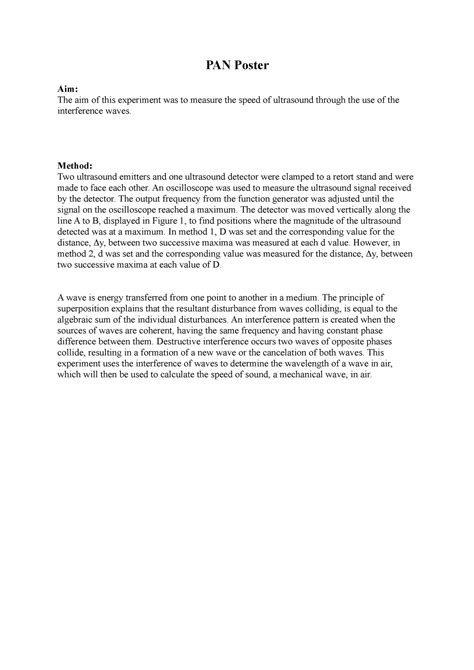 PAN Poster

Aim:
The aim of this experiment was to measure the speed of ultrasound through the use of the interference waves.

Method:
Two ultrasound emitters and one ultrasound detector were clamped to a retort stand and were made to face each other. An oscilloscope was used to measure the ultrasound signal received by the detector. The output frequency from the function generator was adjusted until the signal on the oscilloscope reached a maximum. The detector was moved vertically along the line A to B, displayed in Figure 1, to find positions where the magnitude of the ultrasound detected was at a maximum. In method 1, D was set and the corresponding value for the distance, Δy, between two successive maxima was measured at each d value. However, in method 2, d was set and the corresponding value was measured for the distance, Δy, between two successive maxima at each value of D.

A wave is energy transferred from one point to another in a medium. The principle of superposition explains that the resultant disturbance from waves colliding, is equal to the algebraic sum of the individual disturbances. An interference pattern is created when the sources of waves are coherent, having the same frequency and having constant phase difference between them. Destructive interference occurs two waves of opposite phases collide, resulting in a formation of a new wave or the cancelation of both waves. This experiment uses the interference of waves to determine the wavelength of a wave in air, which will then be used to calculate the speed of sound, a mechanical wave, in air.